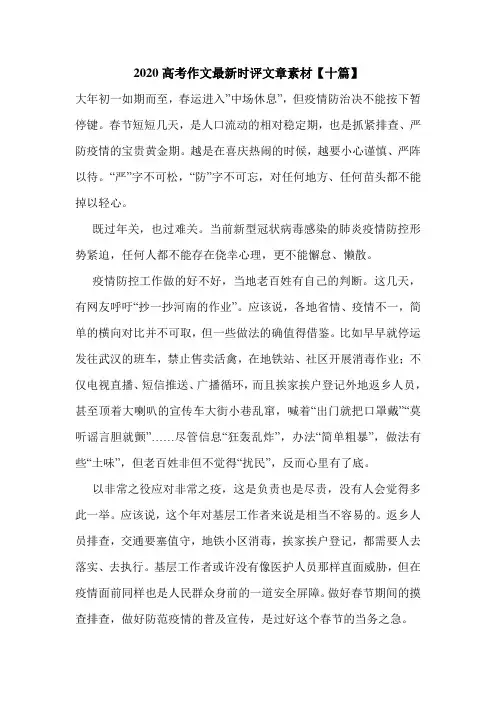 2020 高考作文最新时评文章素材【十篇】

大年初一如期而至，春运进入"中场休息"，但疫情防治决不能按下暂停键。春节短短几天，是人口流动的相对稳定期，也是抓紧排查、严防疫情的宝贵黄金期。越是在喜庆热闹的时候，越要小心谨慎、严阵以待。"严"字不可松，"防"字不可忘，对任何地方、任何苗头都不能掉以轻心。

既过年关，也过难关。当前新型冠状病毒感染的肺炎疫情防控形势紧迫，任何人都不能存在侥幸心理，更不能懈怠、懒散。

疫情防控工作做的好不好，当地老百姓有自己的判断。这几天，有网友呼吁"抄一抄河南的作业"。应该说，各地省情、疫情不一，简单的横向对比并不可取，但一些做法的确值得借鉴。比如早早就停运发往武汉的班车，禁止售卖活禽，在地铁站、社区开展消毒作业；不仅电视直播、短信推送、广播循环，而且挨家挨户登记外地返乡人员，甚至顶着大喇叭的宣传车大街小巷乱窜，喊着"出门就把口罩戴""莫听谣言胆就颤"……尽管信息"狂轰乱炸"，办法"简单粗暴"，做法有些"土味"，但老百姓非但不觉得"扰民"，反而心里有了底。

以非常之役应对非常之疫，这是负责也是尽责，没有人会觉得多此一举。应该说，这个年对基层工作者来说是相当不容易的。返乡人员排查，交通要塞值守，地铁小区消毒，挨家挨户登记，都需要人去落实、去执行。基层工作者或许没有像医护人员那样直面威胁，但在疫情面前同样也是人民群众身前的一道安全屏障。做好春节期间的摸查排查，做好防范疫情的普及宣传，是过好这个春节的当务之急。